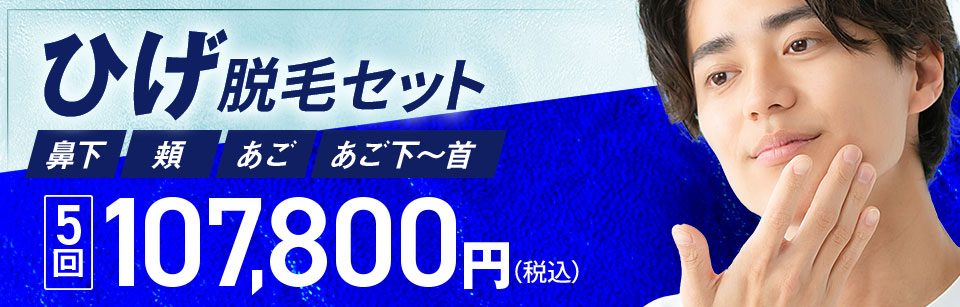 ひげ脱毛セット

鼻下 頬 あご あご下〜首

5回 107,800円(税込)